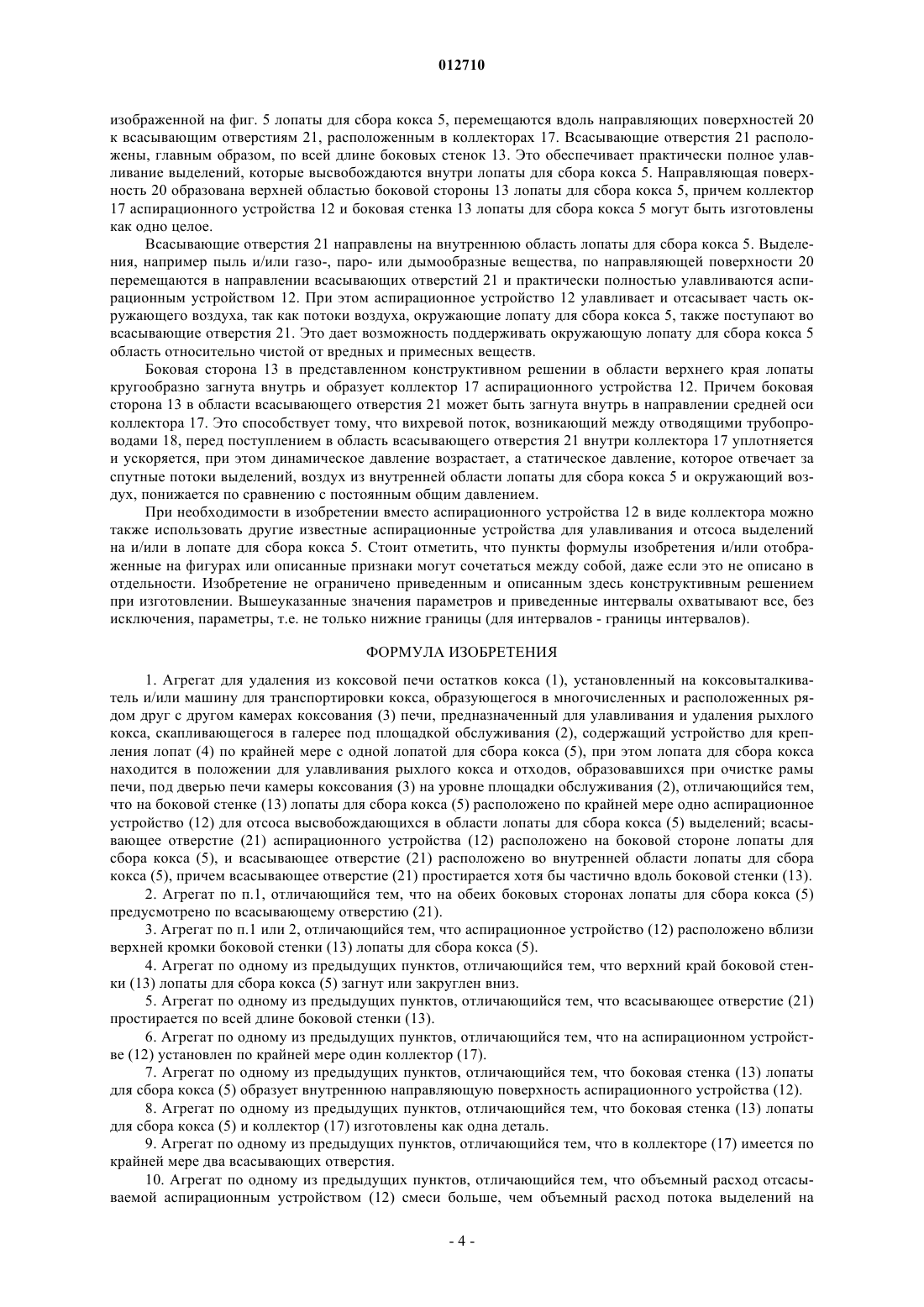 012710

изображенной на фиг. 5 лопаты для сбора кокса 5, перемещаются вдоль направляющих поверхностей 20 к всасывающим отверстиям 21, расположенным в коллекторах 17. Всасывающие отверстия 21 расположены, главным образом, по всей длине боковых стенок 13. Это обеспечивает практически полное улавливание выделений, которые высвобождаются внутри лопаты для сбора кокса 5. Направляющая поверхность 20 образована верхней областью боковой стороны 13 лопаты для сбора кокса 5, причем коллектор 17 аспирационного устройства 12 и боковая стенка 13 лопаты для сбора кокса 5 могут быть изготовлены как одно целое.

Всасывающие отверстия 21 направлены на внутреннюю область лопаты для сбора кокса 5. Выделения, например пыль и/или газо-, паро- или дымообразные вещества, по направляющей поверхности 20 перемещаются в направлении всасывающих отверстий 21 и практически полностью улавливаются аспирационным устройством 12. При этом аспирационное устройство 12 улавливает и отсасывает часть окружающего воздуха, так как потоки воздуха, окружающие лопату для сбора кокса 5, также поступают во всасывающие отверстия 21. Это дает возможность поддерживать окружающую лопату для сбора кокса 5 область относительно чистой от вредных и примесных веществ.

Боковая сторона 13 в представленном конструктивном решении в области верхнего края лопаты кругообразно загнута внутрь и образует коллектор 17 аспирационного устройства 12. Причем боковая сторона 13 в области всасывающего отверстия 21 может быть загнута внутрь в направлении средней оси коллектора 17. Это способствует тому, что вихревой поток, возникающий между отводящими трубопроводами 18, перед поступлением в область всасывающего отверстия 21 внутри коллектора 17 уплотняется и ускоряется, при этом динамическое давление возрастает, а статическое давление, которое отвечает за спутные потоки выделений, воздух из внутренней области лопаты для сбора кокса 5 и окружающий воздух, понижается по сравнению с постоянным общим давлением.

При необходимости в изобретении вместо аспирационного устройства 12 в виде коллектора можно также использовать другие известные аспирационные устройства для улавливания и отсоса выделений на и/или в лопате для сбора кокса 5. Стоит отметить, что пункты формулы изобретения и/или отображенные на фигурах или описанные признаки могут сочетаться между собой, даже если это не описано в отдельности. Изобретение не ограничено приведенным и описанным здесь конструктивным решением при изготовлении. Вышеуказанные значения параметров и приведенные интервалы охватывают все, без исключения, параметры, т.е. не только нижние границы (для интервалов - границы интервалов).

ФОРМУЛА ИЗОБРЕТЕНИЯ

1. Агрегат для удаления из коксовой печи остатков кокса (1), установленный на коксовыталкиватель и/или машину для транспортировки кокса, образующегося в многочисленных и расположенных рядом друг с другом камерах коксования (3) печи, предназначенный для улавливания и удаления рыхлого кокса, скапливающегося в галерее под площадкой обслуживания (2), содержащий устройство для крепления лопат (4) по крайней мере с одной лопатой для сбора кокса (5), при этом лопата для сбора кокса находится в положении для улавливания рыхлого кокса и отходов, образовавшихся при очистке рамы печи, под дверью печи камеры коксования (3) на уровне площадки обслуживания (2), отличающийся тем, что на боковой стенке (13) лопаты для сбора кокса (5) расположено по крайней мере одно аспирационное устройство (12) для отсоса высвобождающихся в области лопаты для сбора кокса (5) выделений; всасывающее отверстие (21) аспирационного устройства (12) расположено на боковой стороне лопаты для сбора кокса (5), и всасывающее отверстие (21) расположено во внутренней области лопаты для сбора кокса (5), причем всасывающее отверстие (21) простирается хотя бы частично вдоль боковой стенки (13).

2. Агрегат по п.1, отличающийся тем, что на обеих боковых сторонах лопаты для сбора кокса (5) предусмотрено по всасывающему отверстию (21).

3. Агрегат по п.1 или 2, отличающийся тем, что аспирационное устройство (12) расположено вблизи верхней кромки боковой стенки (13) лопаты для сбора кокса (5).

4. Агрегат по одному из предыдущих пунктов, отличающийся тем, что верхний край боковой стенки (13) лопаты для сбора кокса (5) загнут или закруглен вниз.

5. Агрегат по одному из предыдущих пунктов, отличающийся тем, что всасывающее отверстие (21) простирается по всей длине боковой стенки (13).

6. Агрегат по одному из предыдущих пунктов, отличающийся тем, что на аспирационном устройстве (12) установлен по крайней мере один коллектор (17).

7. Агрегат по одному из предыдущих пунктов, отличающийся тем, что боковая стенка (13) лопаты для сбора кокса (5) образует внутреннюю направляющую поверхность аспирационного устройства (12).

8. Агрегат по одному из предыдущих пунктов, отличающийся тем, что боковая стенка (13) лопаты для сбора кокса (5) и коллектор (17) изготовлены как одна деталь.

9. Агрегат по одному из предыдущих пунктов, отличающийся тем, что в коллекторе (17) имеется по крайней мере два всасывающих отверстия.

10. Агрегат по одному из предыдущих пунктов, отличающийся тем, что объемный расход отсасываемой аспирационным устройством (12) смеси больше, чем объемный расход потока выделений на

- 4 -